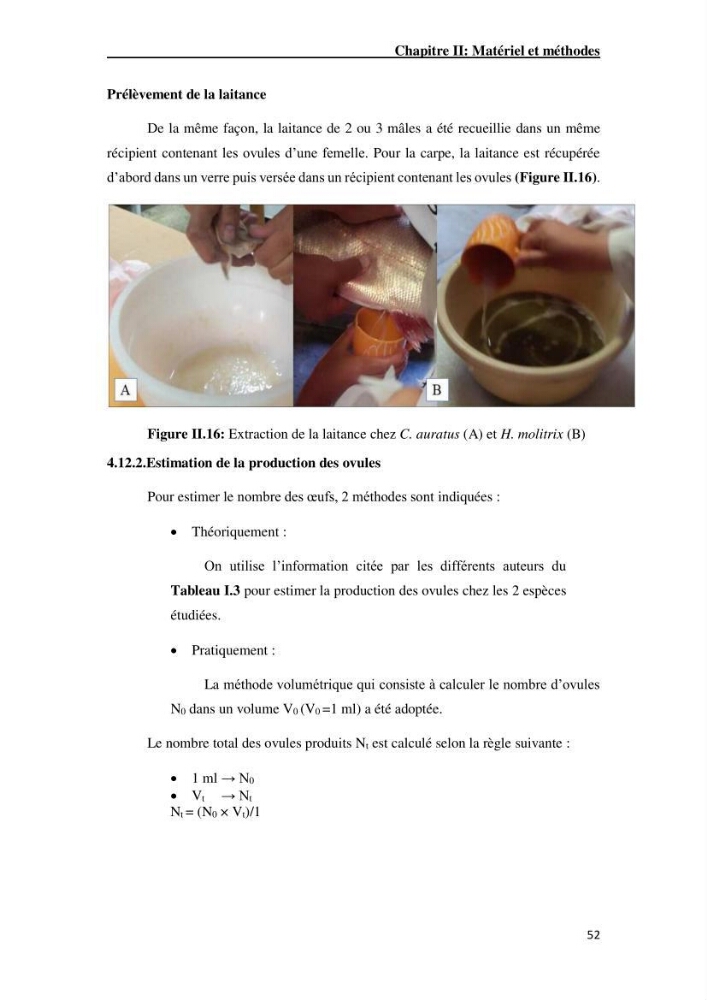 Chapitre II: Matériel et méthodes

Prélèvement de la laitance

De la même façon, la laitance de 2 ou 3 mâles a été recueillie dans un même récipient contenant les ovules d'une femelle. Pour la carpe, la laitance est récupérée d'abord dans un verre puis versée dans un récipient contenant les ovules (Figure II.16).

A

B

Figure II.16: Extraction de la laitance chez C. auratus (A) et H. molitrix (B)

4.12.2.Estimation de la production des ovules

Pour estimer le nombre des œufs, 2 méthodes sont indiquées :

• Théoriquement :

On utilise l'information citée par les différents auteurs du Tableau I.3 pour estimer la production des ovules chez les 2 espèces étudiées.

• Pratiquement :

La méthode volumétrique qui consiste à calculer le nombre d'ovules $N_0$ dans un volume $V_0$ ($V_0$=1 ml) a été adoptée.

Le nombre total des ovules produits $N_t$ est calculé selon la règle suivante :

• 1 ml → $N_0$
• $V_t$ → $N_t$
$N_t = (N_0 \times V_t)/1$

52